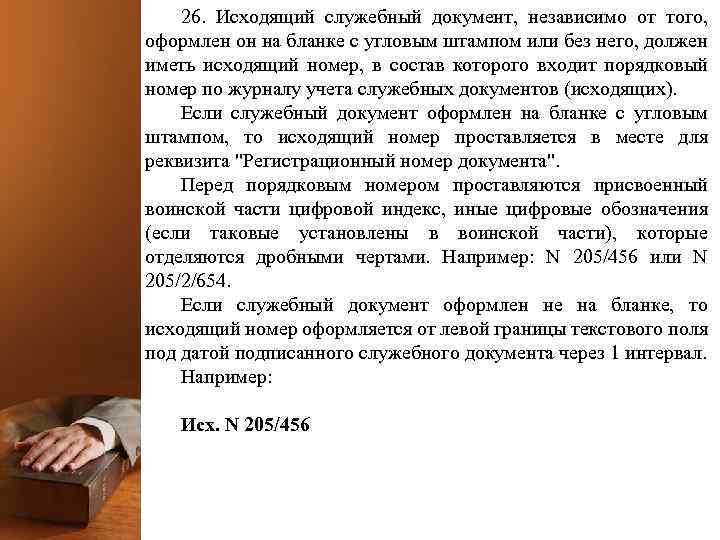 26. Исходящий служебный документ, независимо от того, оформлен он на бланке с угловым штампом или без него, должен иметь исходящий номер, в состав которого входит порядковый номер по журналу учета служебных документов (исходящих).

Если служебный документ оформлен на бланке с угловым штампом, то исходящий номер проставляется в месте для реквизита "Регистрационный номер документа".

Перед порядковым номером проставляются присвоенный воинской части цифровой индекс, иные цифровые обозначения (если таковые установлены в воинской части), которые отделяются дробными чертами. Например: N 205/456 или N 205/2/654.

Если служебный документ оформлен не на бланке, то исходящий номер оформляется от левой границы текстового поля под датой подписанного служебного документа через 1 интервал.

Например:

Исх. N 205/456